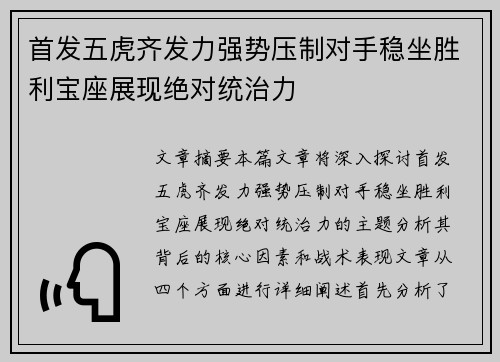 首发五虎齐发力强势压制对手稳坐胜利宝座展现绝对统治力

文章摘要本篇文章将深入探讨首发五虎齐发力强势压制对手稳坐胜利宝座展现绝对统治力的主题分析其背后的核心因素和战术表现文章从四个方面进行详细阐述首先分析了